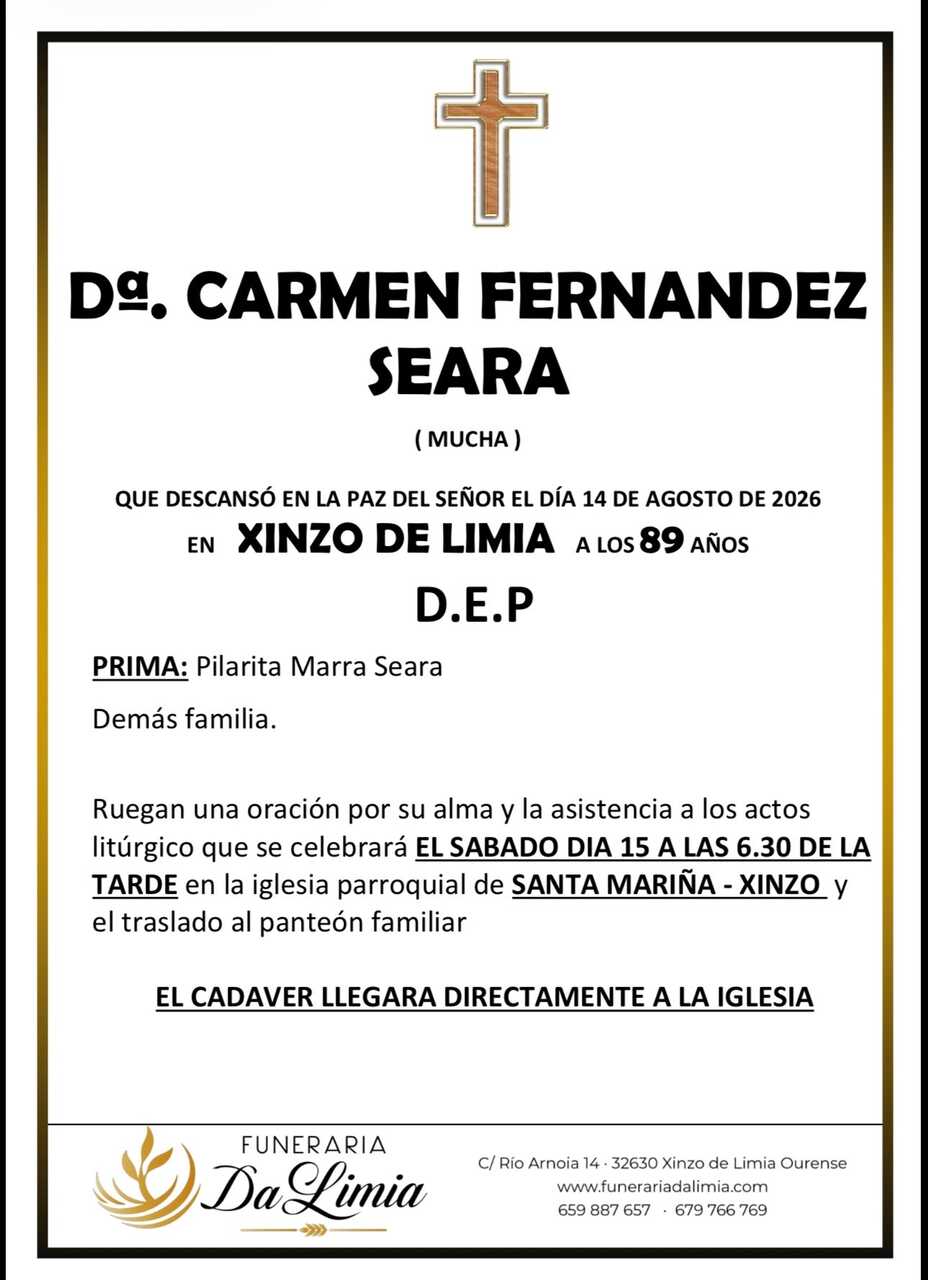 Dª. CARMEN FERNANDEZ SEARA

( MUCHA )

QUE DESCANSÓ EN LA PAZ DEL SEÑOR EL DÍA 14 DE AGOSTO DE 2026

EN XINZO DE LIMIA A LOS 89 AÑOS

D.E.P

PRIMA: Pilarita Marra Seara

Demás familia.

Ruegan una oración por su alma y la asistencia a los actos litúrgico que se celebrará EL SABADO DIA 15 A LAS 6.30 DE LA TARDE en la iglesia parroquial de SANTA MARIÑA - XINZO y el traslado al panteón familiar

EL CADAVER LLEGARA DIRECTAMENTE A LA IGLESIA

FUNERARIA
Da Limia

C/ Río Arnoia 14 · 32630 Xinzo de Limia Ourense
www.funerariadalimia.com
659 887 657 · 679 766 769